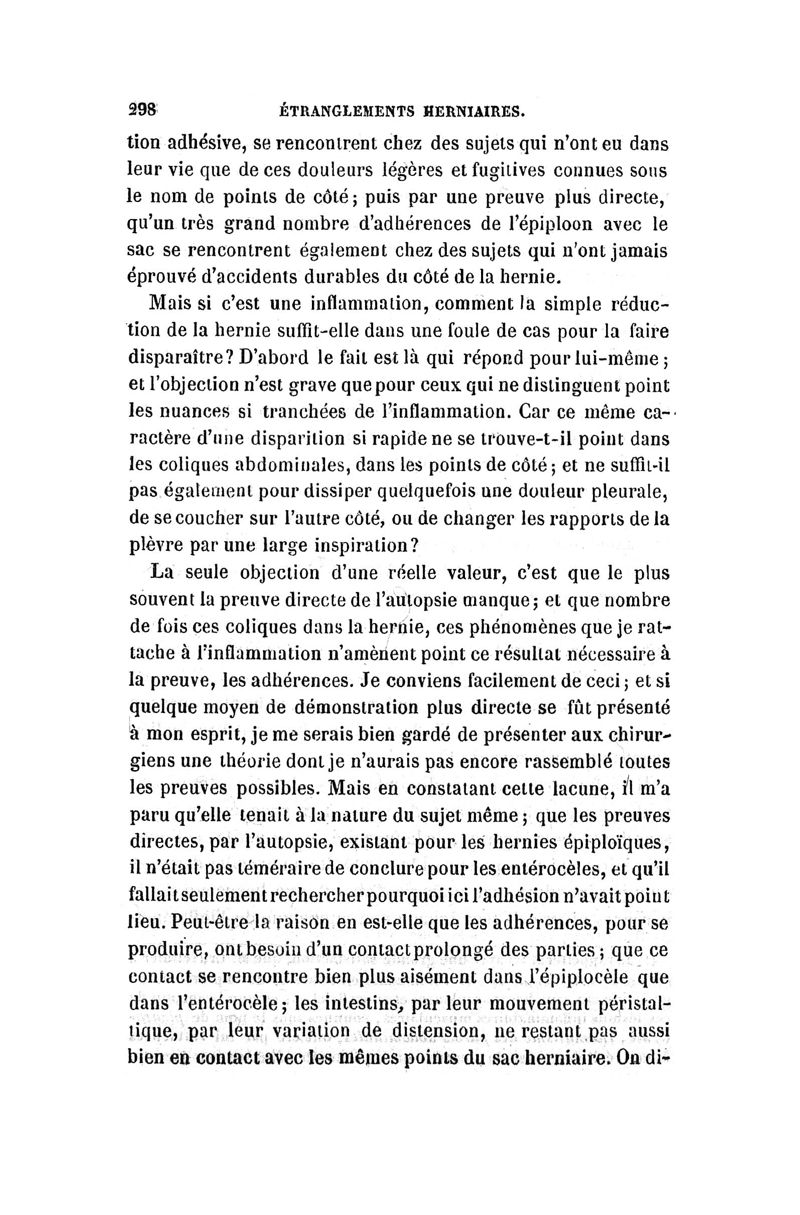 298 ÉTRANGLEMENTS HERNIAIRES.

tion adhésive, se rencontrent chez des sujets qui n'ont eu dans leur vie que de ces douleurs légères et fugitives connues sous le nom de points de côté; puis par une preuve plus directe, qu'un très grand nombre d'adhérences de l'épiploon avec le sac se rencontrent également chez des sujets qui n'ont jamais éprouvé d'accidents durables du côté de la hernie.

Mais si c'est une inflammation, comment la simple réduction de la hernie suffit-elle dans une foule de cas pour la faire disparaître? D'abord le fait est là qui répond pour lui-même; et l'objection n'est grave que pour ceux qui ne distinguent point les nuances si tranchées de l'inflammation. Car ce même caractère d'une disparition si rapide ne se trouve-t-il point dans les coliques abdominales, dans les points de côté; et ne suffit-il pas également pour dissiper quelquefois une douleur pleurale, de se coucher sur l'autre côté, ou de changer les rapports de la plèvre par une large inspiration?

La seule objection d'une réelle valeur, c'est que le plus souvent la preuve directe de l'autopsie manque; et que nombre de fois ces coliques dans la hernie, ces phénomènes que je rattache à l'inflammation n'amènent point ce résultat nécessaire à la preuve, les adhérences. Je conviens facilement de ceci; et si quelque moyen de démonstration plus directe se fût présenté à mon esprit, je me serais bien gardé de présenter aux chirurgiens une théorie dont je n'aurais pas encore rassemblé toutes les preuves possibles. Mais en constatant cette lacune, il m'a paru qu'elle tenait à la nature du sujet même; que les preuves directes, par l'autopsie, existant pour les hernies épiploïques, il n'était pas téméraire de conclure pour les entérocèles, et qu'il fallait seulement rechercher pourquoi ici l'adhésion n'avait point lieu. Peut-être la raison en est-elle que les adhérences, pour se produire, ont besoin d'un contact prolongé des parties; que ce contact se rencontre bien plus aisément dans l'épiplocèle que dans l'entérocèle; les intestins, par leur mouvement péristaltique, par leur variation de distension, ne restant pas aussi bien en contact avec les mêmes points du sac herniaire. On di-